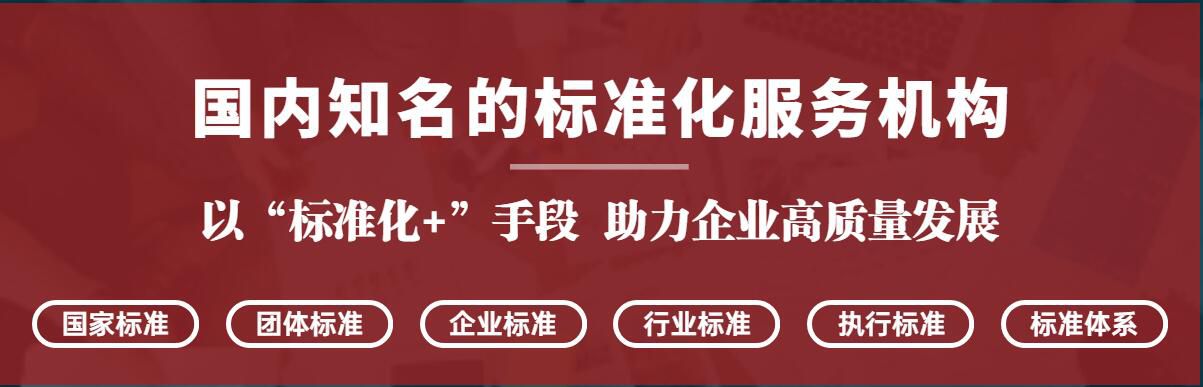 国内知名的标准化服务机构

以“标准化+”手段 助力企业高质量发展

国家标准 团体标准 企业标准 行业标准 执行标准 标准体系